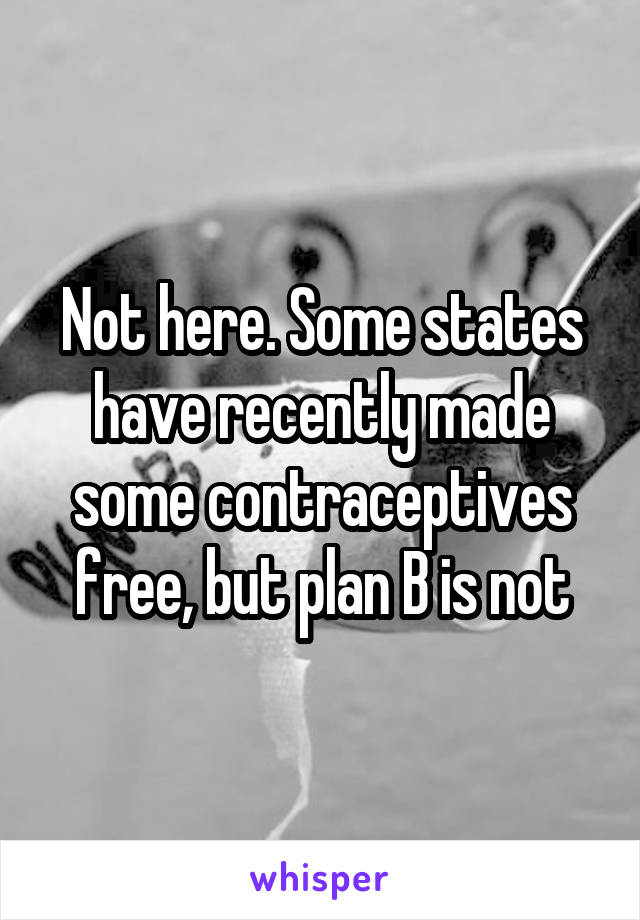 Not here. Some states have recently made some contraceptives free, but plan B is not

whisper